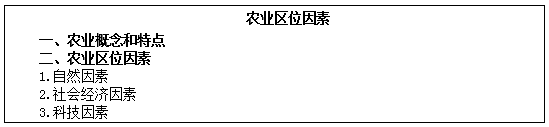 农业区位因素

一、农业概念和特点
二、农业区位因素
1.自然因素
2.社会经济因素
3.科技因素